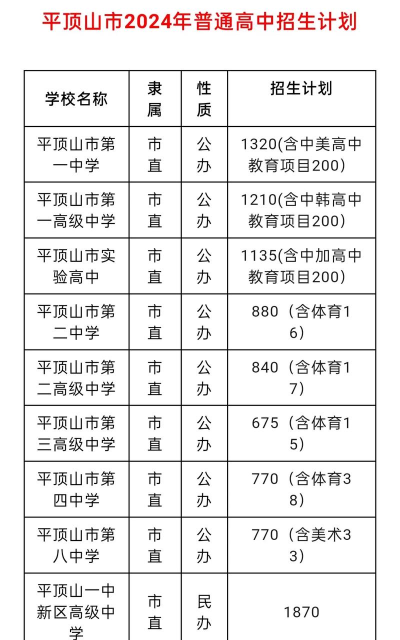 平顶山市2024年普通高中招生计划

| 学校名称 | 隶属 | 性质 | 招生计划 |
|---|---|---|---|
| 平顶山市第一中学 | 市直 | 公办 | 1320(含中美高中教育项目200) |
| 平顶山市第一高级中学 | 市直 | 公办 | 1210(含中韩高中教育项目200) |
| 平顶山市实验高中 | 市直 | 公办 | 1135(含中加高中教育项目200) |
| 平顶山市第二中学 | 市直 | 公办 | 880（含体育16） |
| 平顶山市第二高级中学 | 市直 | 公办 | 840（含体育17） |
| 平顶山市第三高级中学 | 市直 | 公办 | 675（含体育15） |
| 平顶山市第四中学 | 市直 | 公办 | 770（含体育38） |
| 平顶山市第八中学 | 市直 | 公办 | 770（含美术33） |
| 平顶山一中新区高级中学 | 市直 | 民办 | 1870 |